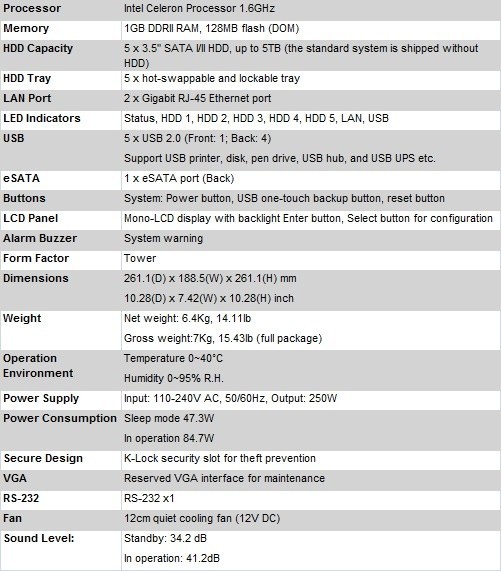 | Processor | Intel Celeron Processor 1.6GHz |
|---|---|
| Memory | 1GB DDRII RAM, 128MB flash (DOM) |
| HDD Capacity | 5 x 3.5" SATA I/II HDD, up to 5TB (the standard system is shipped without HDD) |
| HDD Tray | 5 x hot-swappable and lockable tray |
| LAN Port | 2 x Gigabit RJ-45 Ethernet port |
| LED Indicators | Status, HDD 1, HDD 2, HDD 3, HDD 4, HDD 5, LAN, USB |
| USB | 5 x USB 2.0 (Front: 1; Back: 4) Support USB printer, disk, pen drive, USB hub, and USB UPS etc. |
| eSATA | 1 x eSATA port (Back) |
| Buttons | System: Power button, USB one-touch backup button, reset button |
| LCD Panel | Mono-LCD display with backlight Enter button, Select button for configuration |
| Alarm Buzzer | System warning |
| Form Factor | Tower |
| Dimensions | 261.1(D) x 188.5(W) x 261.1(H) mm 10.28(D) x 7.42(W) x 10.28(H) inch |
| Weight | Net weight: 6.4Kg, 14.11lb Gross weight:7Kg, 15.43lb (full package) |
| Operation Environment | Temperature 0~40°C Humidity 0~95% R.H. |
| Power Supply | Input: 110-240V AC, 50/60Hz, Output: 250W |
| Power Consumption | Sleep mode 47.3W In operation 84.7W |
| Secure Design | K-Lock security slot for theft prevention |
| VGA | Reserved VGA interface for maintenance |
| RS-232 | RS-232 x1 |
| Fan | 12cm quiet cooling fan (12V DC) |
| Sound Level: | Standby: 34.2 dB In operation: 41.2dB |